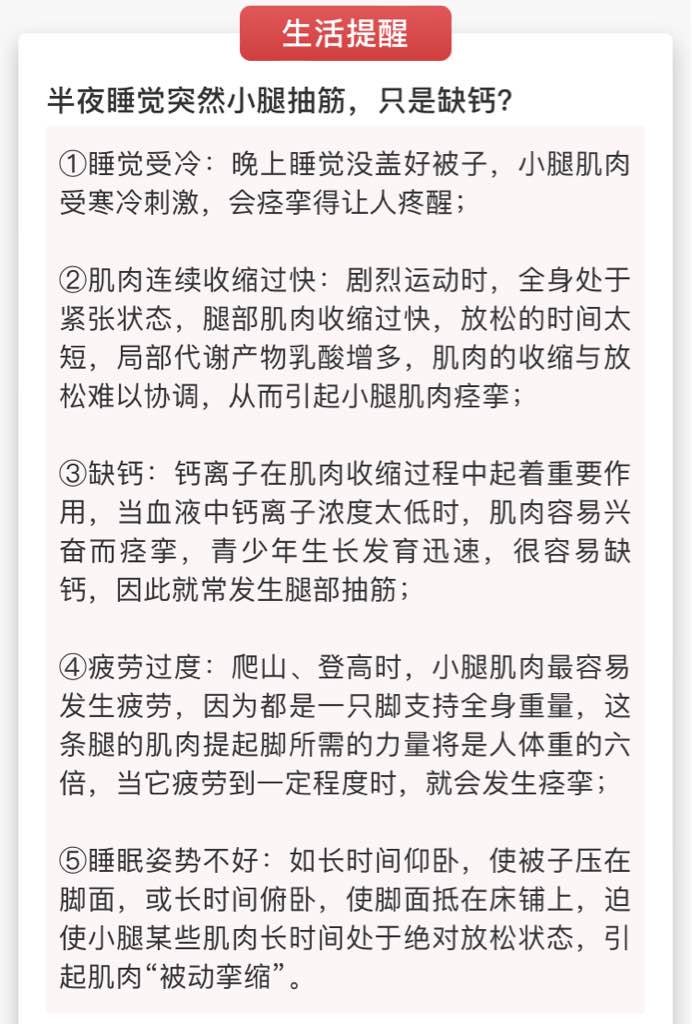 生活提醒

半夜睡觉突然小腿抽筋，只是缺钙？

①睡觉受冷：晚上睡觉没盖好被子，小腿肌肉受寒冷刺激，会痉挛得让人疼醒；

②肌肉连续收缩过快：剧烈运动时，全身处于紧张状态，腿部肌肉收缩过快，放松的时间太短，局部代谢产物乳酸增多，肌肉的收缩与放松难以协调，从而引起小腿肌肉痉挛；

③缺钙：钙离子在肌肉收缩过程中起着重要作用，当血液中钙离子浓度太低时，肌肉容易兴奋而痉挛，青少年生长发育迅速，很容易缺钙，因此就常发生腿部抽筋；

④疲劳过度：爬山、登高时，小腿肌肉最容易发生疲劳，因为都是一只脚支持全身重量，这条腿的肌肉提起脚所需的力量将是人体重的六倍，当它疲劳到一定程度时，就会发生痉挛；

⑤睡眠姿势不好：如长时间仰卧，使被子压在脚面，或长时间俯卧，使脚面抵在床铺上，迫使小腿某些肌肉长时间处于绝对放松状态，引起肌肉“被动挛缩”。